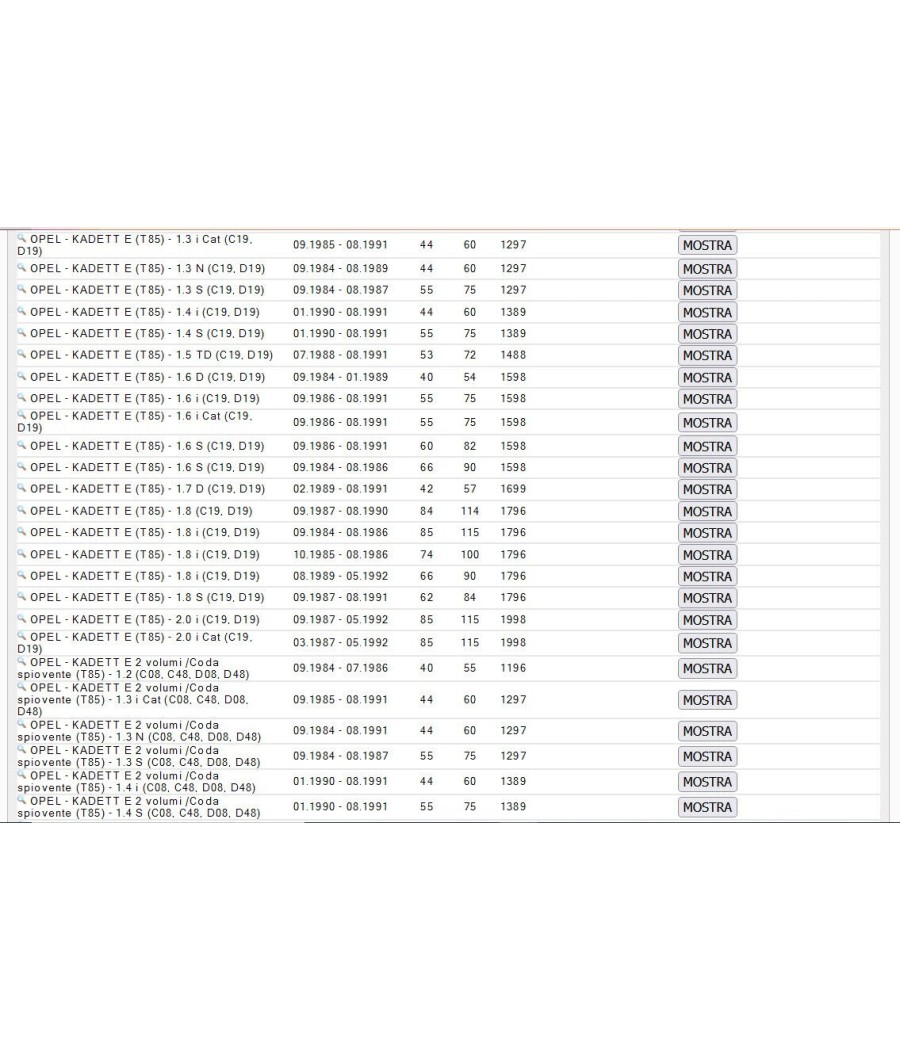 | | | | | | |
|---|---|---|---|---|---|
| OPEL - KADETT E (T85) - 1.3 i Cat (C19, D19) | 09.1985 - 08.1991 | 44 | 60 | 1297 | MOSTRA |
| OPEL - KADETT E (T85) - 1.3 N (C19, D19) | 09.1984 - 08.1989 | 44 | 60 | 1297 | MOSTRA |
| OPEL - KADETT E (T85) - 1.3 S (C19, D19) | 09.1984 - 08.1987 | 55 | 75 | 1297 | MOSTRA |
| OPEL - KADETT E (T85) - 1.4 i (C19, D19) | 01.1990 - 08.1991 | 44 | 60 | 1389 | MOSTRA |
| OPEL - KADETT E (T85) - 1.4 S (C19, D19) | 01.1990 - 08.1991 | 55 | 75 | 1389 | MOSTRA |
| OPEL - KADETT E (T85) - 1.5 TD (C19, D19) | 07.1988 - 08.1991 | 53 | 72 | 1488 | MOSTRA |
| OPEL - KADETT E (T85) - 1.6 D (C19, D19) | 09.1984 - 01.1989 | 40 | 54 | 1598 | MOSTRA |
| OPEL - KADETT E (T85) - 1.6 i (C19, D19) | 09.1986 - 08.1991 | 55 | 75 | 1598 | MOSTRA |
| OPEL - KADETT E (T85) - 1.6 i Cat (C19, D19) | 09.1986 - 08.1991 | 55 | 75 | 1598 | MOSTRA |
| OPEL - KADETT E (T85) - 1.6 S (C19, D19) | 09.1986 - 08.1991 | 60 | 82 | 1598 | MOSTRA |
| OPEL - KADETT E (T85) - 1.6 S (C19, D19) | 09.1984 - 08.1986 | 66 | 90 | 1598 | MOSTRA |
| OPEL - KADETT E (T85) - 1.7 D (C19, D19) | 02.1989 - 08.1991 | 42 | 57 | 1699 | MOSTRA |
| OPEL - KADETT E (T85) - 1.8 (C19, D19) | 09.1987 - 08.1990 | 84 | 114 | 1796 | MOSTRA |
| OPEL - KADETT E (T85) - 1.8 i (C19, D19) | 09.1984 - 08.1986 | 85 | 115 | 1796 | MOSTRA |
| OPEL - KADETT E (T85) - 1.8 i (C19, D19) | 10.1985 - 08.1986 | 74 | 100 | 1796 | MOSTRA |
| OPEL - KADETT E (T85) - 1.8 i (C19, D19) | 08.1989 - 05.1992 | 66 | 90 | 1796 | MOSTRA |
| OPEL - KADETT E (T85) - 1.8 S (C19, D19) | 09.1987 - 08.1991 | 62 | 84 | 1796 | MOSTRA |
| OPEL - KADETT E (T85) - 2.0 i (C19, D19) | 09.1987 - 05.1992 | 85 | 115 | 1998 | MOSTRA |
| OPEL - KADETT E (T85) - 2.0 i Cat (C19, D19) | 03.1987 - 05.1992 | 85 | 115 | 1998 | MOSTRA |
| OPEL - KADETT E 2 volumi /Coda spiovente (T85) - 1.2 (C08, C48, D08, D48) | 09.1984 - 07.1986 | 40 | 55 | 1196 | MOSTRA |
| OPEL - KADETT E 2 volumi /Coda spiovente (T85) - 1.3 i Cat (C08, C48, D08, D48) | 09.1985 - 08.1991 | 44 | 60 | 1297 | MOSTRA |
| OPEL - KADETT E 2 volumi /Coda spiovente (T85) - 1.3 N (C08, C48, D08, D48) | 09.1984 - 08.1991 | 44 | 60 | 1297 | MOSTRA |
| OPEL - KADETT E 2 volumi /Coda spiovente (T85) - 1.3 S (C08, C48, D08, D48) | 09.1984 - 08.1987 | 55 | 75 | 1297 | MOSTRA |
| OPEL - KADETT E 2 volumi /Coda spiovente (T85) - 1.4 i (C08, C48, D08, D48) | 01.1990 - 08.1991 | 44 | 60 | 1389 | MOSTRA |
| OPEL - KADETT E 2 volumi /Coda spiovente (T85) - 1.4 S (C08, C48, D08, D48) | 01.1990 - 08.1991 | 55 | 75 | 1389 | MOSTRA |